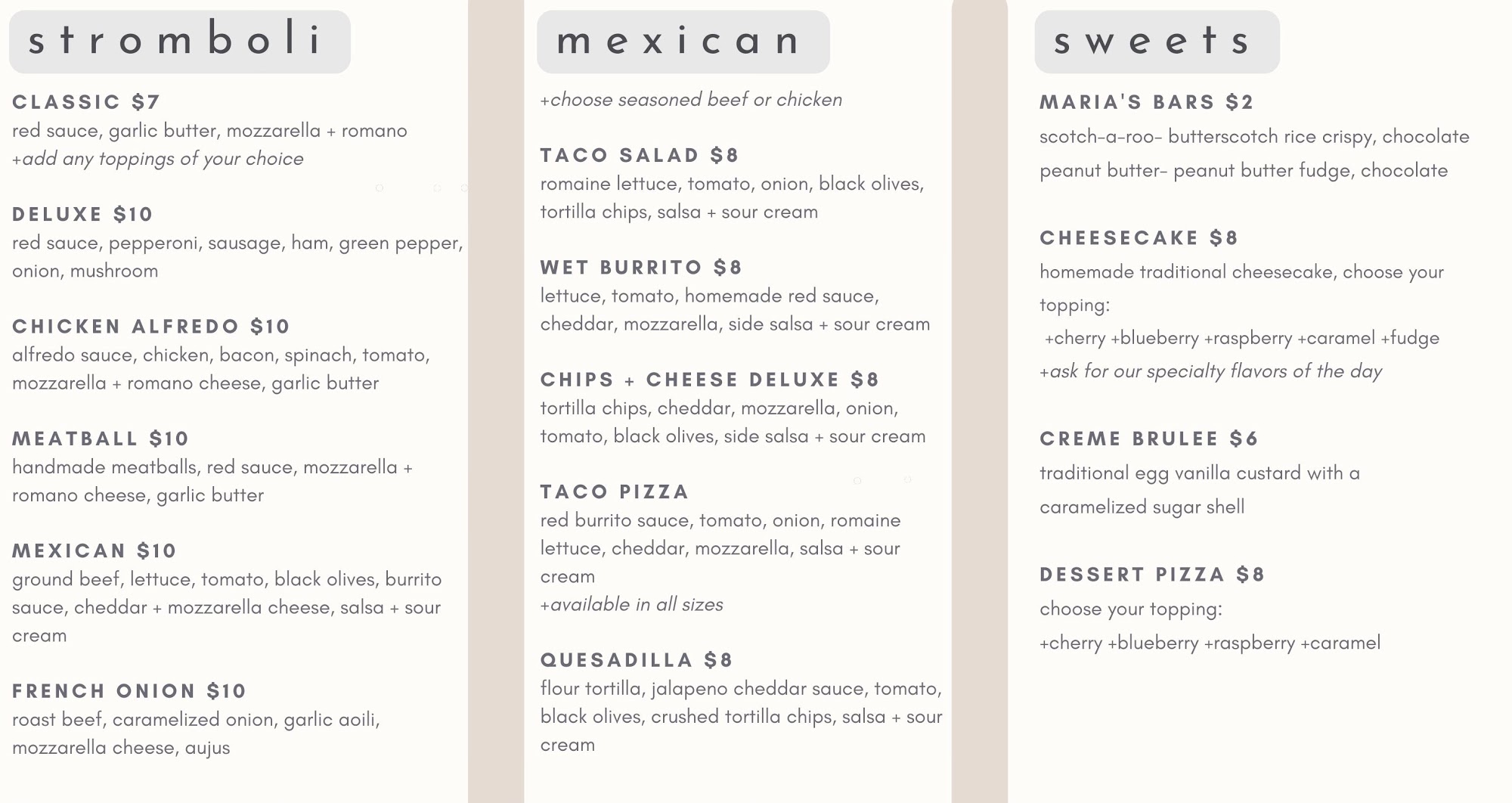 stromboli

CLASSIC $7
red sauce, garlic butter, mozzarella + romano
+add any toppings of your choice

DELUXE $10
red sauce, pepperoni, sausage, ham, green pepper, onion, mushroom

CHICKEN ALFREDO $10
alfredo sauce, chicken, bacon, spinach, tomato, mozzarella + romano cheese, garlic butter

MEATBALL $10
handmade meatballs, red sauce, mozzarella + romano cheese, garlic butter

MEXICAN $10
ground beef, lettuce, tomato, black olives, burrito sauce, cheddar + mozzarella cheese, salsa + sour cream

FRENCH ONION $10
roast beef, caramelized onion, garlic aoili, mozzarella cheese, aujus

mexican

+choose seasoned beef or chicken

TACO SALAD $8
romaine lettuce, tomato, onion, black olives, tortilla chips, salsa + sour cream

WET BURRITO $8
lettuce, tomato, homemade red sauce, cheddar, mozzarella, side salsa + sour cream

CHIPS + CHEESE DELUXE $8
tortilla chips, cheddar, mozzarella, onion, tomato, black olives, side salsa + sour cream

TACO PIZZA
red burrito sauce, tomato, onion, romaine lettuce, cheddar, mozzarella, salsa + sour cream
+available in all sizes

QUESADILLA $8
flour tortilla, jalapeno cheddar sauce, tomato, black olives, crushed tortilla chips, salsa + sour cream

sweets

MARIA'S BARS $2
scotch-a-roo- butterscotch rice crispy, chocolate
peanut butter- peanut butter fudge, chocolate

CHEESECAKE $8
homemade traditional cheesecake, choose your topping:
+cherry +blueberry +raspberry +caramel +fudge
+ask for our specialty flavors of the day

CREME BRULEE $6
traditional egg vanilla custard with a caramelized sugar shell

DESSERT PIZZA $8
choose your topping:
+cherry +blueberry +raspberry +caramel